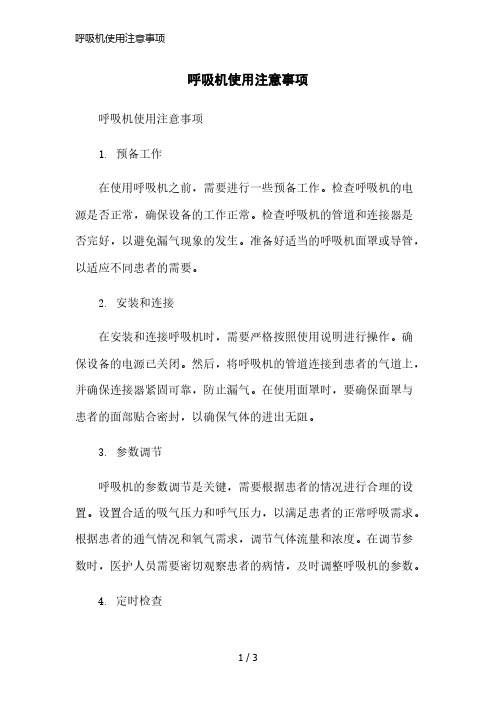 呼吸机使用注意事项

呼吸机使用注意事项

呼吸机使用注意事项

1. 预备工作

在使用呼吸机之前，需要进行一些预备工作。检查呼吸机的电源是否正常，确保设备的工作正常。检查呼吸机的管道和连接器是否完好，以避免漏气现象的发生。准备好适当的呼吸机面罩或导管，以适应不同患者的需要。

2. 安装和连接

在安装和连接呼吸机时，需要严格按照使用说明进行操作。确保设备的电源已关闭。然后，将呼吸机的管道连接到患者的气道上，并确保连接器紧固可靠，防止漏气。在使用面罩时，要确保面罩与患者的面部贴合密封，以确保气体的进出无阻。

3. 参数调节

呼吸机的参数调节是关键，需要根据患者的情况进行合理的设置。设置合适的吸气压力和呼气压力，以满足患者的正常呼吸需求。根据患者的通气情况和氧气需求，调节气体流量和浓度。在调节参数时，医护人员需要密切观察患者的病情，及时调整呼吸机的参数。

4. 定时检查

1 / 3